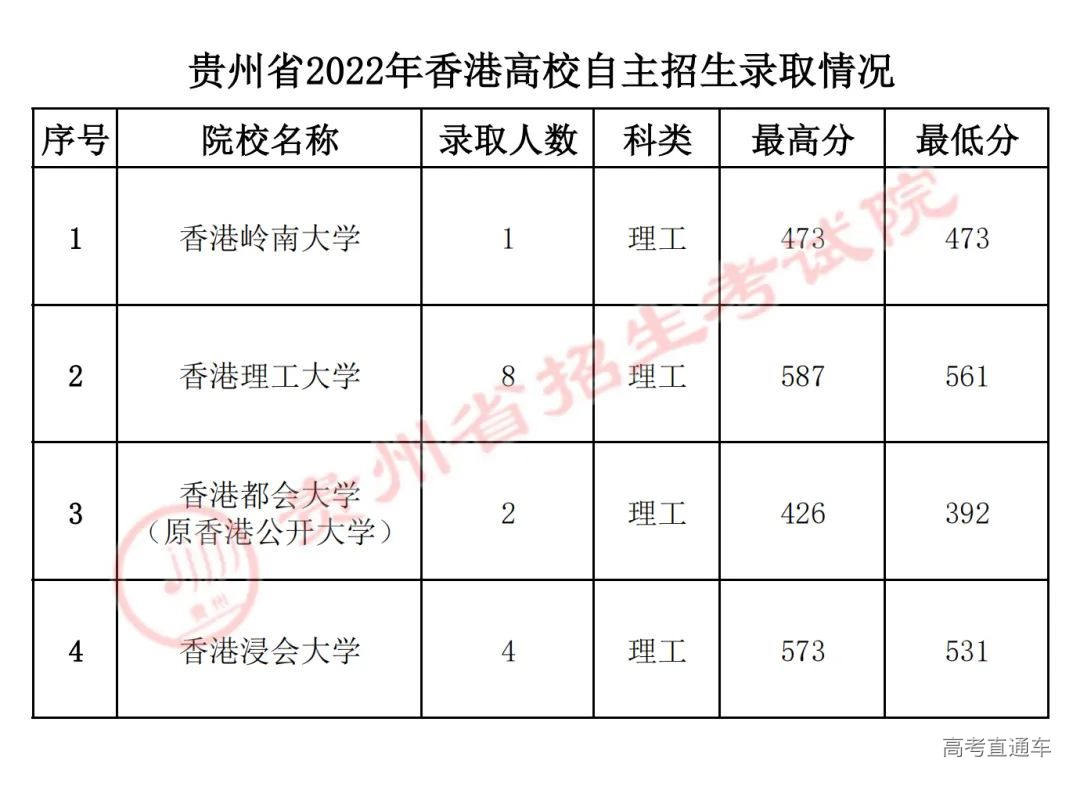 贵州省2022年香港高校自主招生录取情况

| 序号 | 院校名称 | 录取人数 | 科类 | 最高分 | 最低分 |
|---|---|---|---|---|---|
| 1 | 香港岭南大学 | 1 | 理工 | 473 | 473 |
| 2 | 香港理工大学 | 8 | 理工 | 587 | 561 |
| 3 | 香港都会大学（原香港公开大学） | 2 | 理工 | 426 | 392 |
| 4 | 香港浸会大学 | 4 | 理工 | 573 | 531 |

高考直通车

贵州省招生考试院